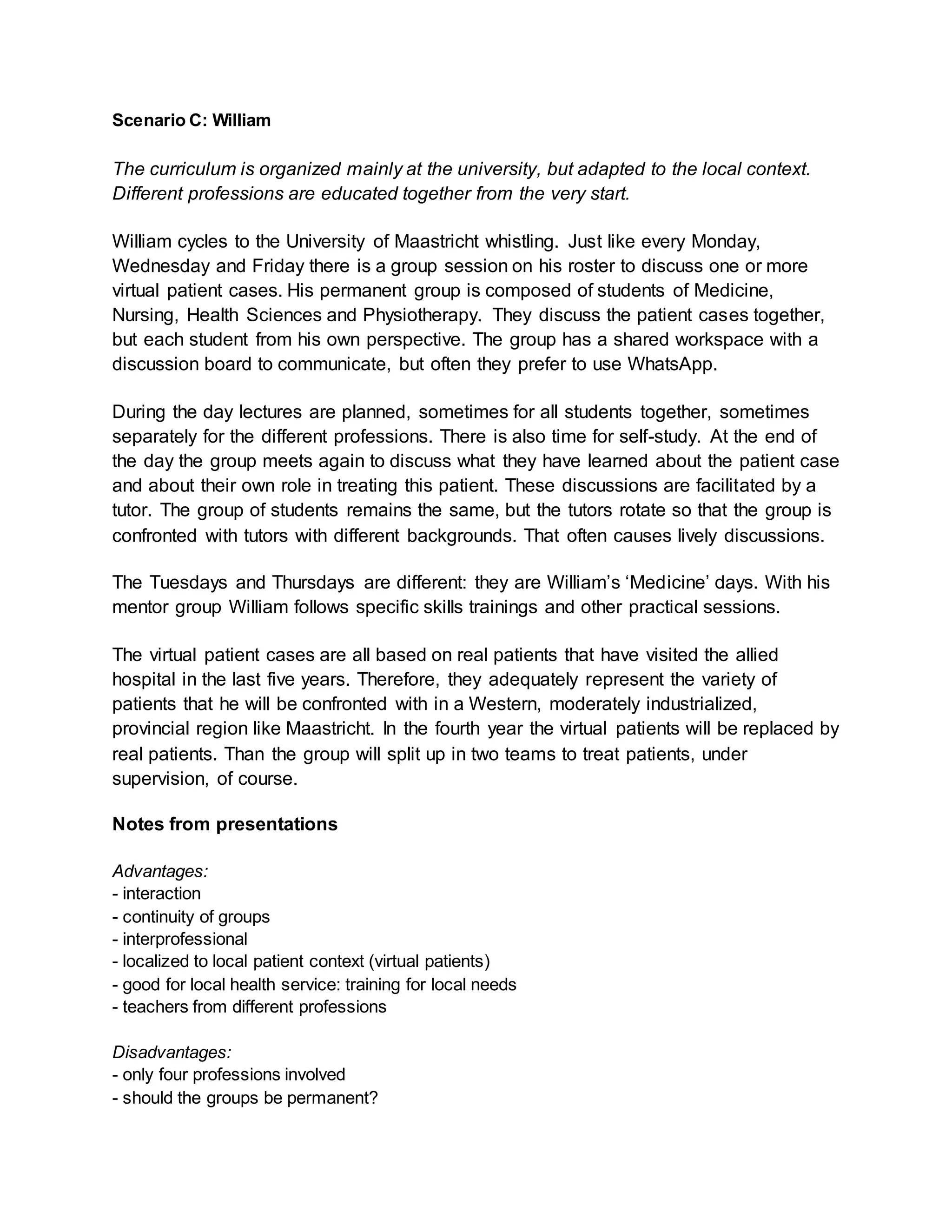 Scenario C: William

The curriculum is organized mainly at the university, but adapted to the local context. Different professions are educated together from the very start.

William cycles to the University of Maastricht whistling. Just like every Monday, Wednesday and Friday there is a group session on his roster to discuss one or more virtual patient cases. His permanent group is composed of students of Medicine, Nursing, Health Sciences and Physiotherapy. They discuss the patient cases together, but each student from his own perspective. The group has a shared workspace with a discussion board to communicate, but often they prefer to use WhatsApp.

During the day lectures are planned, sometimes for all students together, sometimes separately for the different professions. There is also time for self-study. At the end of the day the group meets again to discuss what they have learned about the patient case and about their own role in treating this patient. These discussions are facilitated by a tutor. The group of students remains the same, but the tutors rotate so that the group is confronted with tutors with different backgrounds. That often causes lively discussions.

The Tuesdays and Thursdays are different: they are William's 'Medicine' days. With his mentor group William follows specific skills trainings and other practical sessions.

The virtual patient cases are all based on real patients that have visited the allied hospital in the last five years. Therefore, they adequately represent the variety of patients that he will be confronted with in a Western, moderately industrialized, provincial region like Maastricht. In the fourth year the virtual patients will be replaced by real patients. Than the group will split up in two teams to treat patients, under supervision, of course.

Notes from presentations

Advantages:
- interaction
- continuity of groups
- interprofessional
- localized to local patient context (virtual patients)
- good for local health service: training for local needs
- teachers from different professions

Disadvantages:
- only four professions involved
- should the groups be permanent?